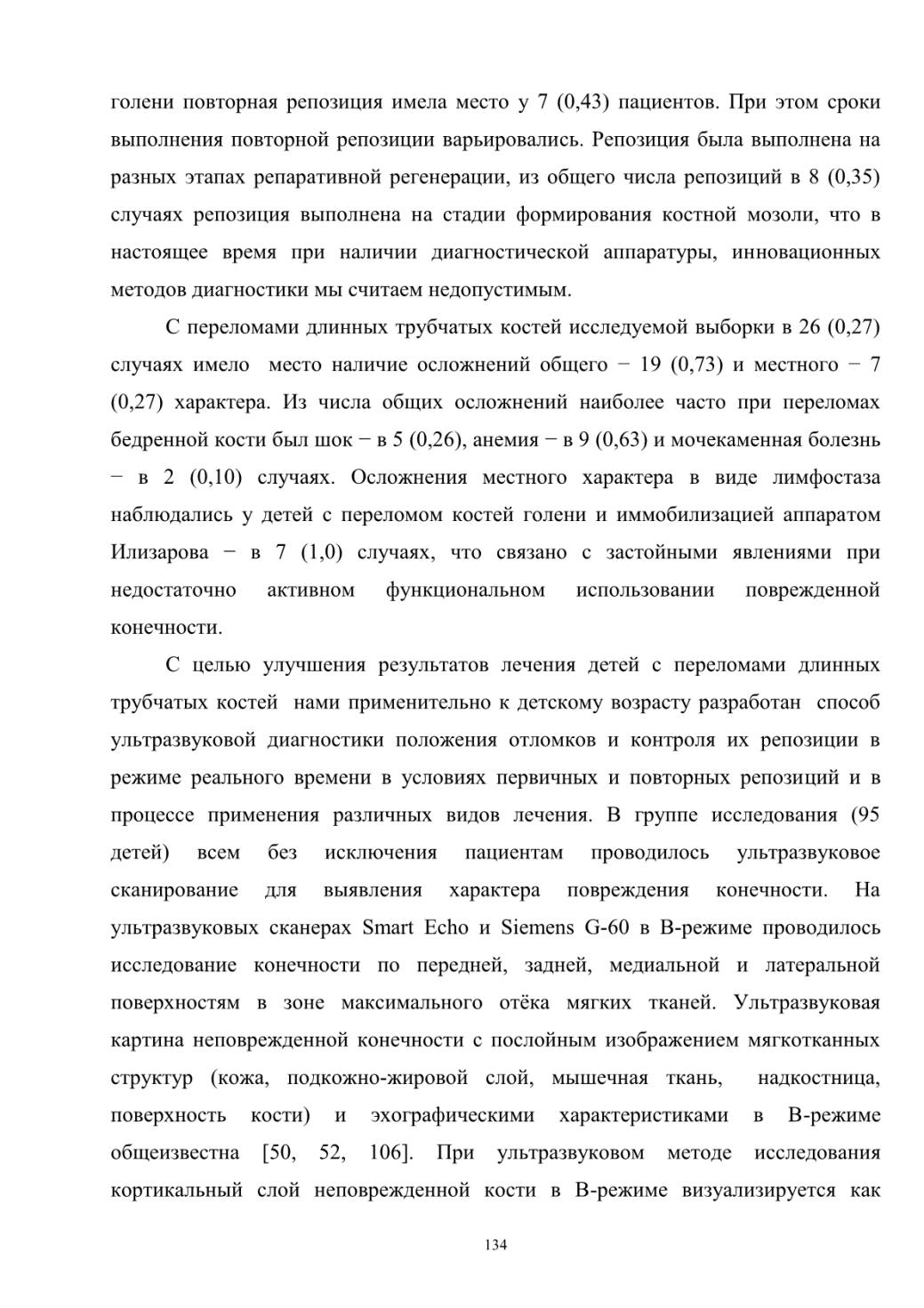 голени повторная репозиция имела место у 7 (0,43) пациентов. При этом сроки выполнения повторной репозиции варьировались. Репозиция была выполнена на разных этапах репаративной регенерации, из общего числа репозиций в 8 (0,35) случаях репозиция выполнена на стадии формирования костной мозоли, что в настоящее время при наличии диагностической аппаратуры, инновационных методов диагностики мы считаем недопустимым.

С переломами длинных трубчатых костей исследуемой выборки в 26 (0,27) случаях имело место наличие осложнений общего − 19 (0,73) и местного − 7 (0,27) характера. Из числа общих осложнений наиболее часто при переломах бедренной кости был шок − в 5 (0,26), анемия − в 9 (0,63) и мочекаменная болезнь − в 2 (0,10) случаях. Осложнения местного характера в виде лимфостаза наблюдались у детей с переломом костей голени и иммобилизацией аппаратом Илизарова − в 7 (1,0) случаях, что связано с застойными явлениями при недостаточно активном функциональном использовании поврежденной конечности.

С целью улучшения результатов лечения детей с переломами длинных трубчатых костей нами применительно к детскому возрасту разработан способ ультразвуковой диагностики положения отломков и контроля их репозиции в режиме реального времени в условиях первичных и повторных репозиций и в процессе применения различных видов лечения. В группе исследования (95 детей) всем без исключения пациентам проводилось ультразвуковое сканирование для выявления характера повреждения конечности. На ультразвуковых сканерах Smart Echo и Siemens G-60 в В-режиме проводилось исследование конечности по передней, задней, медиальной и латеральной поверхностям в зоне максимального отёка мягких тканей. Ультразвуковая картина неповрежденной конечности с послойным изображением мягкотканных структур (кожа, подкожно-жировой слой, мышечная ткань, надкостница, поверхность кости) и эхографическими характеристиками в В-режиме общеизвестна [50, 52, 106]. При ультразвуковом методе исследования кортикальный слой неповрежденной кости в В-режиме визуализируется как

134